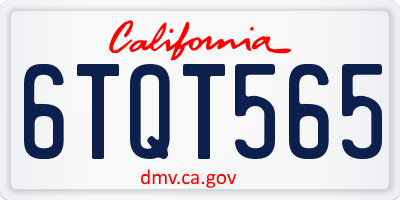 California
6TQT565
dmv.ca.gov